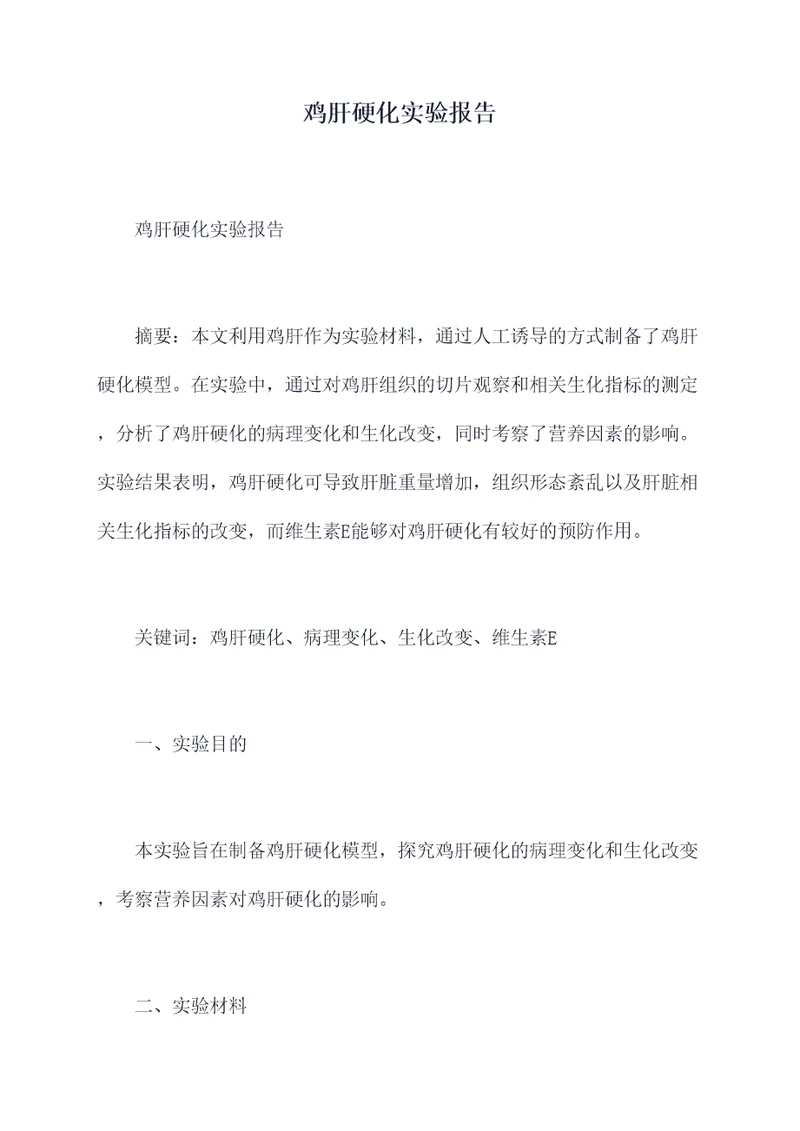 鸡肝硬化实验报告

鸡肝硬化实验报告

摘要：本文利用鸡肝作为实验材料，通过人工诱导的方式制备了鸡肝硬化模型。在实验中，通过对鸡肝组织的切片观察和相关生化指标的测定，分析了鸡肝硬化的病理变化和生化改变，同时考察了营养因素的影响。实验结果表明，鸡肝硬化可导致肝脏重量增加，组织形态紊乱以及肝脏相关生化指标的改变，而维生素E能够对鸡肝硬化有较好的预防作用。

关键词：鸡肝硬化、病理变化、生化改变、维生素E

一、实验目的

本实验旨在制备鸡肝硬化模型，探究鸡肝硬化的病理变化和生化改变，考察营养因素对鸡肝硬化的影响。

二、实验材料